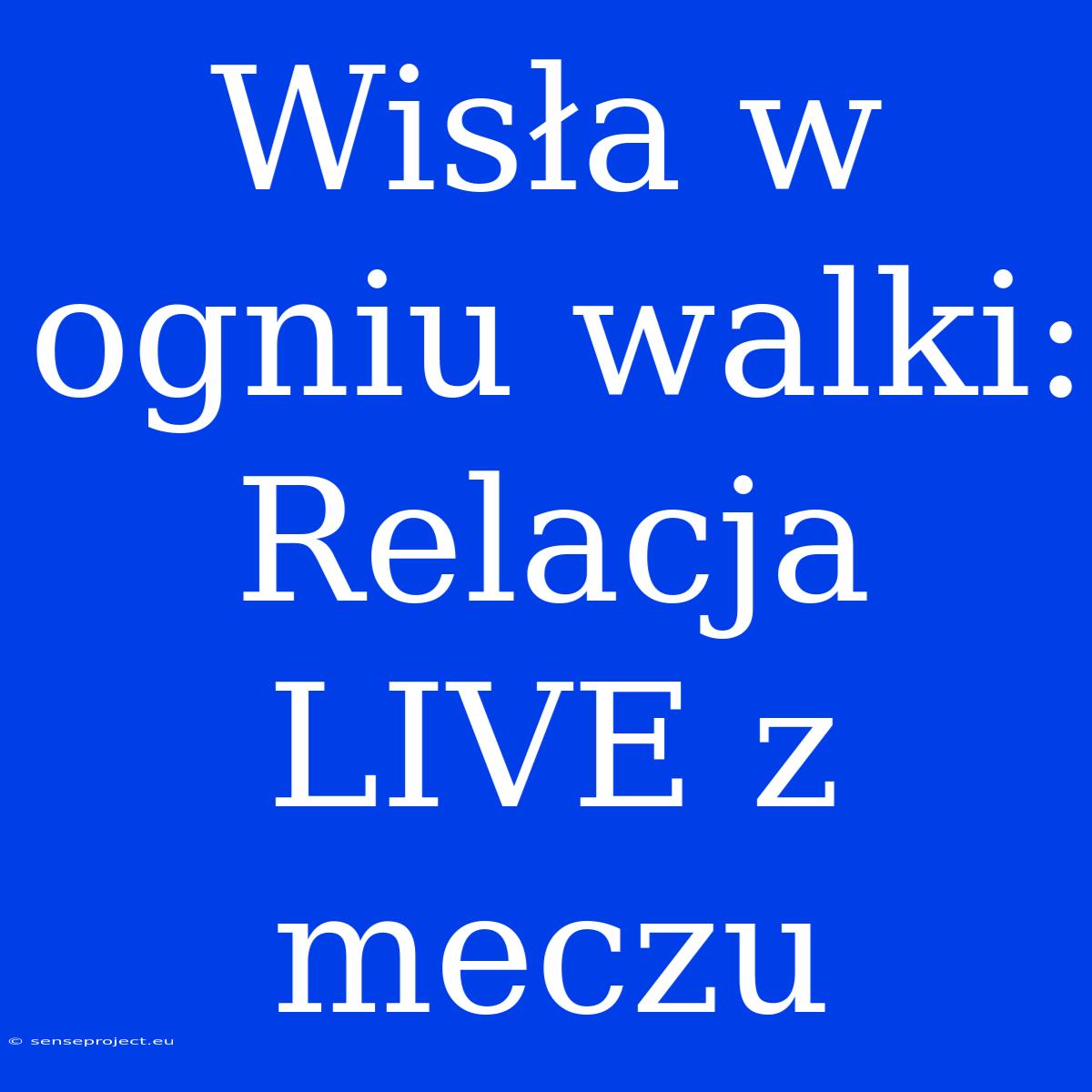 Wisła w ogniu walki: Relacja LIVE z meczu

© senseproject.eu